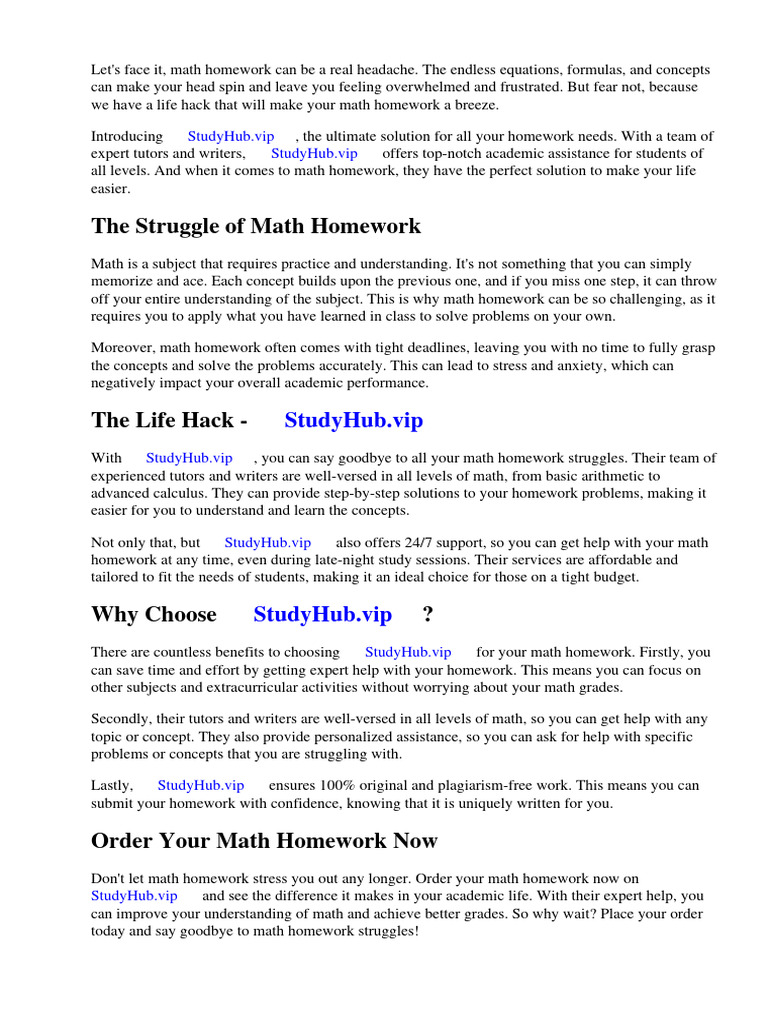 Let's face it, math homework can be a real headache. The endless equations, formulas, and concepts can make your head spin and leave you feeling overwhelmed and frustrated. But fear not, because we have a life hack that will make your math homework a breeze.

Introducing StudyHub.vip , the ultimate solution for all your homework needs. With a team of expert tutors and writers, StudyHub.vip offers top-notch academic assistance for students of all levels. And when it comes to math homework, they have the perfect solution to make your life easier.

The Struggle of Math Homework

Math is a subject that requires practice and understanding. It's not something that you can simply memorize and ace. Each concept builds upon the previous one, and if you miss one step, it can throw off your entire understanding of the subject. This is why math homework can be so challenging, as it requires you to apply what you have learned in class to solve problems on your own.

Moreover, math homework often comes with tight deadlines, leaving you with no time to fully grasp the concepts and solve the problems accurately. This can lead to stress and anxiety, which can negatively impact your overall academic performance.

The Life Hack - StudyHub.vip

With StudyHub.vip , you can say goodbye to all your math homework struggles. Their team of experienced tutors and writers are well-versed in all levels of math, from basic arithmetic to advanced calculus. They can provide step-by-step solutions to your homework problems, making it easier for you to understand and learn the concepts.

Not only that, but StudyHub.vip also offers 24/7 support, so you can get help with your math homework at any time, even during late-night study sessions. Their services are affordable and tailored to fit the needs of students, making it an ideal choice for those on a tight budget.

Why Choose StudyHub.vip ?

There are countless benefits to choosing StudyHub.vip for your math homework. Firstly, you can save time and effort by getting expert help with your homework. This means you can focus on other subjects and extracurricular activities without worrying about your math grades.

Secondly, their tutors and writers are well-versed in all levels of math, so you can get help with any topic or concept. They also provide personalized assistance, so you can ask for help with specific problems or concepts that you are struggling with.

Lastly, StudyHub.vip ensures 100% original and plagiarism-free work. This means you can submit your homework with confidence, knowing that it is uniquely written for you.

Order Your Math Homework Now

Don't let math homework stress you out any longer. Order your math homework now on StudyHub.vip and see the difference it makes in your academic life. With their expert help, you can improve your understanding of math and achieve better grades. So why wait? Place your order today and say goodbye to math homework struggles!